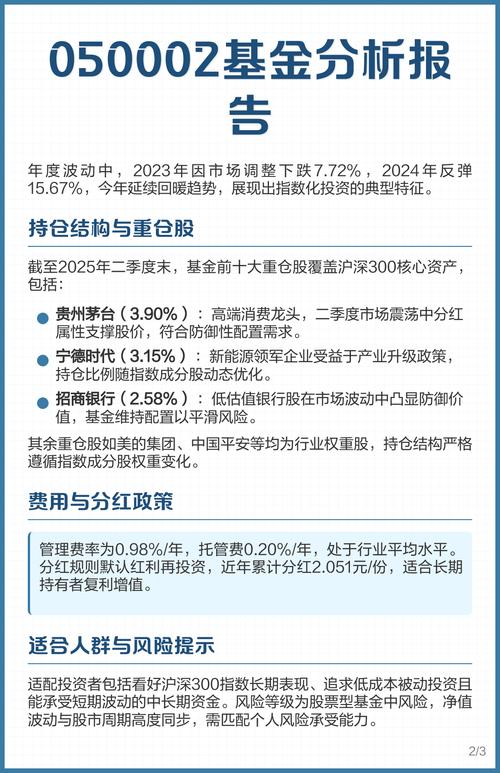 050002基金分析报告

年度波动中，2023年因市场调整下跌7.72%，2024年反弹15.67%，今年延续回暖趋势，展现出指数化投资的典型特征。

持仓结构与重仓股

截至2025年二季度末，基金前十大重仓股覆盖沪深300核心资产，包括：

贵州茅台（3.90%）：高端消费龙头，二季度市场震荡中分红属性支撑股价，符合防御性配置需求。

宁德时代（3.15%）：新能源领军企业受益于产业升级政策，持仓比例随指数成分股动态优化。

招商银行（2.58%）：低估值银行股在市场波动中凸显防御价值，基金维持配置以平滑风险。

其余重仓股如美的集团、中国平安等均为行业权重股，持仓结构严格遵循指数成分股权重变化。

费用与分红政策

管理费率为0.98%/年，托管费0.20%/年，处于行业平均水平。分红规则默认红利再投资，近年累计分红2.051元/份，适合长期持有者复利增值。

适合人群与风险提示

适配投资者包括看好沪深300指数长期表现、追求低成本被动投资且能承受短期波动的中长期资金。风险等级为股票型基金中风险，净值波动与股市周期高度同步，需匹配个人风险承受能力。

2/3